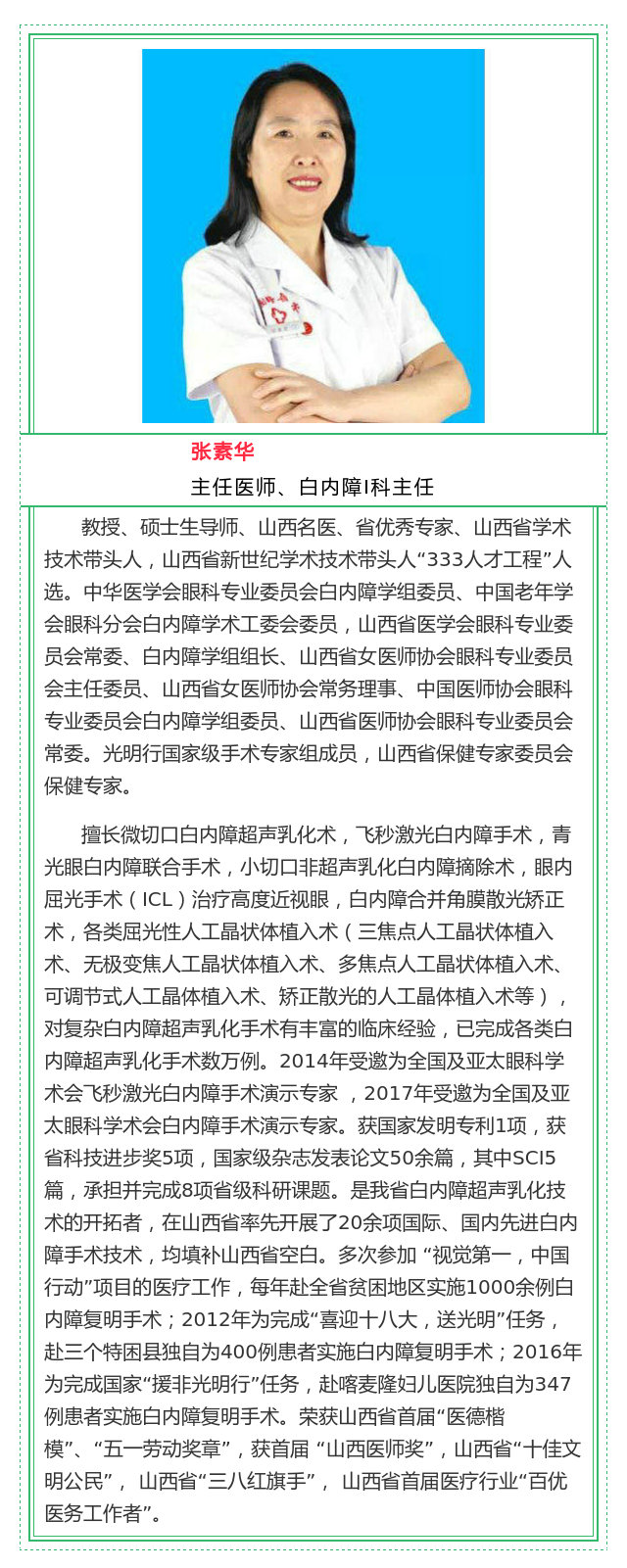 张素华

主任医师、白内障I科主任

教授、硕士生导师、山西名医、省优秀专家、山西省学术技术带头人，山西省新世纪学术技术带头人“333人才工程”人选。中华医学会眼科专业委员会白内障学组委员、中国老年学会眼科分会白内障学术工委会委员，山西省医学会眼科专业委员会常委、白内障学组组长、山西省女医师协会眼科专业委员会主任委员、山西省女医师协会常务理事、中国医师协会眼科专业委员会白内障学组委员、山西省医师协会眼科专业委员会常委。光明行国家级手术专家组成员，山西省保健专家委员会保健专家。

擅长微切口白内障超声乳化术，飞秒激光白内障手术，青光眼白内障联合手术，小切口非超声乳化白内障摘除术，眼内屈光手术（ICL）治疗高度近视眼，白内障合并角膜散光矫正术，各类屈光性人工晶状体植入术（三焦点人工晶状体植入术、无极变焦人工晶状体植入术、多焦点人工晶状体植入术、可调节式人工晶体植入术、矫正散光的人工晶体植入术等），对复杂白内障超声乳化手术有丰富的临床经验，已完成各类白内障超声乳化手术数万例。2014年受邀为全国及亚太眼科学术会飞秒激光白内障手术演示专家 ，2017年受邀为全国及亚太眼科学术会白内障手术演示专家。获国家发明专利1项，获省科技进步奖5项，国家级杂志发表论文50余篇，其中SCI5篇，承担并完成8项省级科研课题。是我省白内障超声乳化技术的开拓者，在山西省率先开展了20余项国际、国内先进白内障手术技术，均填补山西省空白。多次参加 “视觉第一，中国行动”项目的医疗工作，每年赴全省贫困地区实施1000余例白内障复明手术；2012年为完成“喜迎十八大，送光明”任务，赴三个特困县独自为400例患者实施白内障复明手术；2016年为完成国家“援非光明行”任务，赴喀麦隆妇儿医院独自为347例患者实施白内障复明手术。荣获山西省首届“医德楷模”、“五一劳动奖章”，获首届 “山西医师奖”，山西省“十佳文明公民”， 山西省“三八红旗手”， 山西省首届医疗行业“百优医务工作者”。